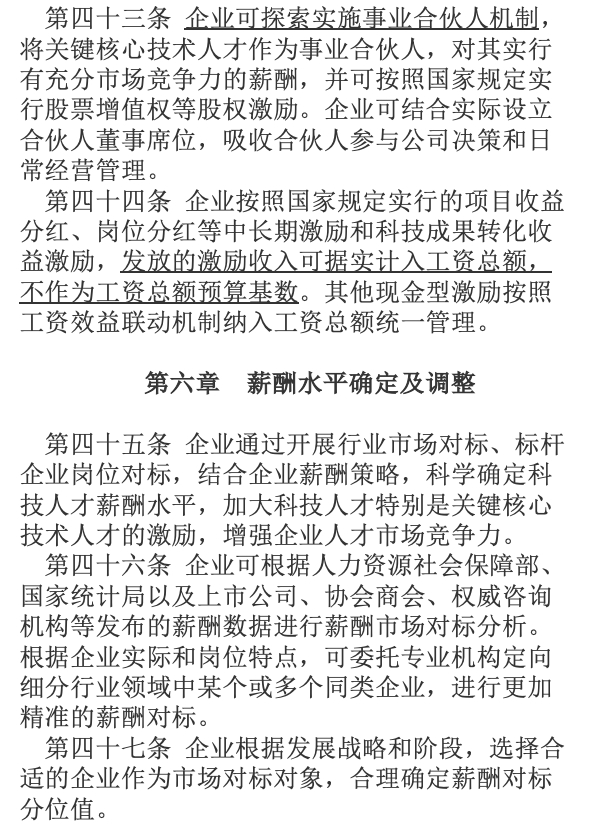 第四十三条 企业可探索实施事业合伙人机制，将关键核心技术人才作为事业合伙人，对其实行有充分市场竞争力的薪酬，并可按照国家规定实行股票增值权等股权激励。企业可结合实际设立合伙人董事席位，吸收合伙人参与公司决策和日常经营管理。

第四十四条 企业按照国家规定实行的项目收益分红、岗位分红等中长期激励和科技成果转化收益激励，发放的激励收入可据实计入工资总额，不作为工资总额预算基数。其他现金型激励按照工资效益联动机制纳入工资总额统一管理。

第六章 薪酬水平确定及调整

第四十五条 企业通过开展行业市场对标、标杆企业岗位对标，结合企业薪酬策略，科学确定科技人才薪酬水平，加大科技人才特别是关键核心技术人才的激励，增强企业人才市场竞争力。

第四十六条 企业可根据人力资源社会保障部、国家统计局以及上市公司、协会商会、权威咨询机构等发布的薪酬数据进行薪酬市场对标分析。根据企业实际和岗位特点，可委托专业机构定向细分行业领域中某个或多个同类企业，进行更加精准的薪酬对标。

第四十七条 企业根据发展战略和阶段，选择合适的企业作为市场对标对象，合理确定薪酬对标分位值。